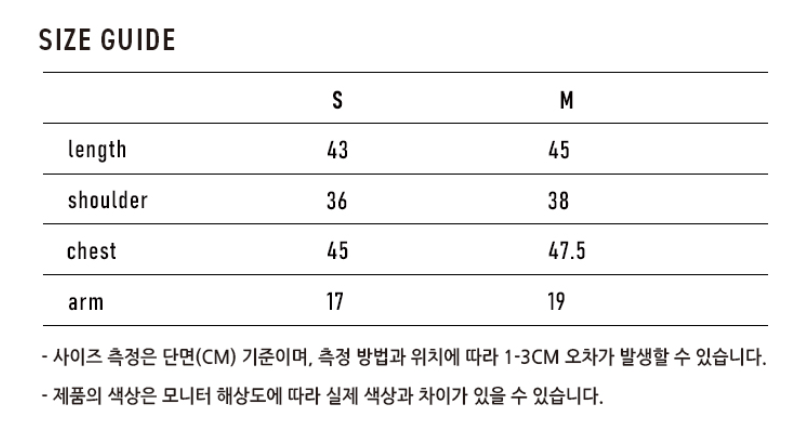 SIZE GUIDE

|  | S | M |
|---|---|---|
| length | 43 | 45 |
| shoulder | 36 | 38 |
| chest | 45 | 47.5 |
| arm | 17 | 19 |

- 사이즈 측정은 단면(CM) 기준이며, 측정 방법과 위치에 따라 1-3CM 오차가 발생할 수 있습니다.

- 제품의 색상은 모니터 해상도에 따라 실제 색상과 차이가 있을 수 있습니다.